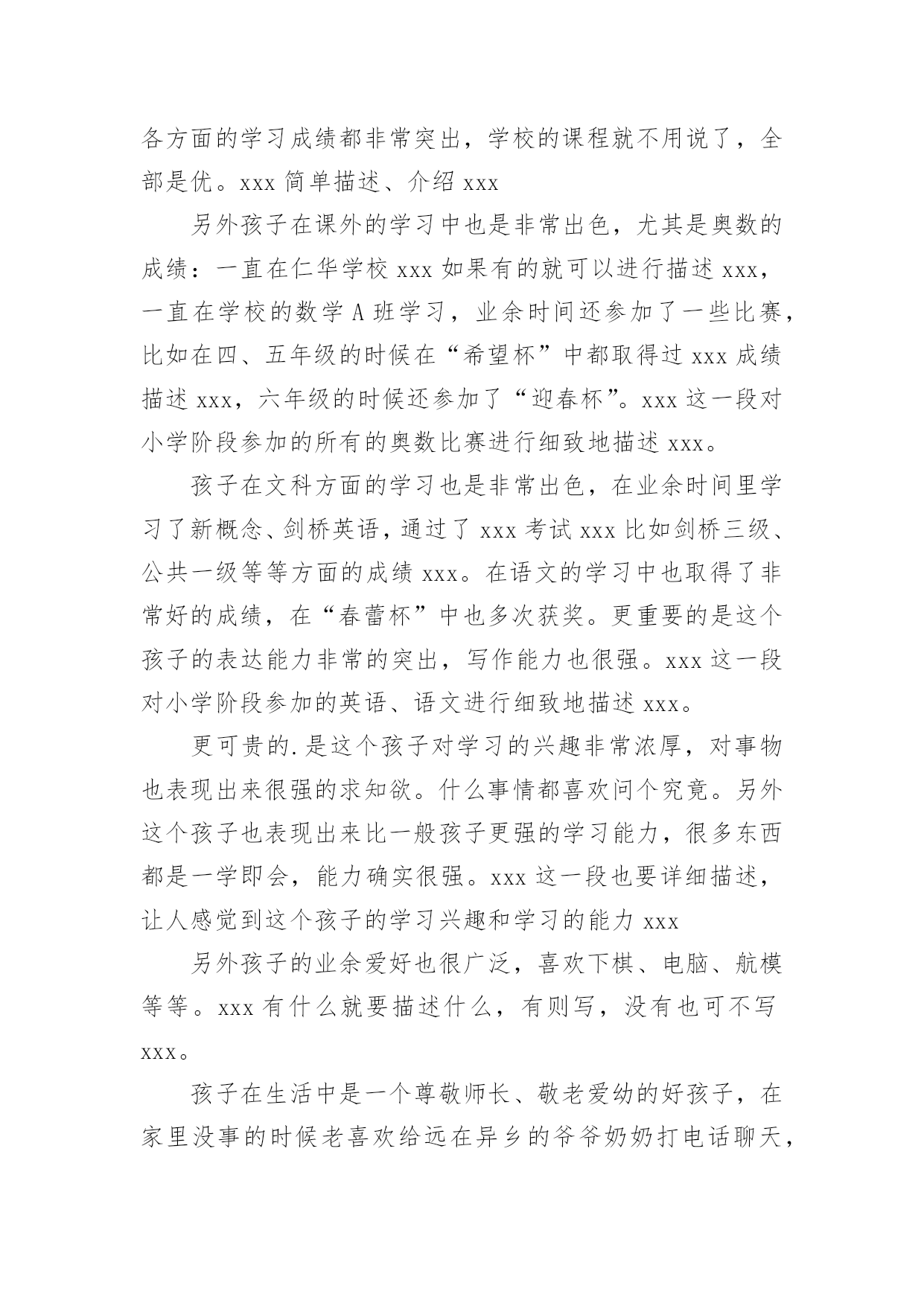 各方面的学习成绩都非常突出，学校的课程就不用说了，全部是优。xxx 简单描述、介绍 xxx

另外孩子在课外的学习中也是非常出色，尤其是奥数的成绩：一直在仁华学校 xxx 如果有的就可以进行描述 xxx，一直在学校的数学 A 班学习，业余时间还参加了一些比赛，比如在四、五年级的时候在“希望杯”中都取得过 xxx 成绩描述 xxx，六年级的时候还参加了“迎春杯”。xxx 这一段对小学阶段参加的所有的奥数比赛进行细致地描述 xxx。

孩子在文科方面的学习也是非常出色，在业余时间里学习了新概念、剑桥英语，通过了 xxx 考试 xxx 比如剑桥三级、公共一级等等方面的成绩 xxx。在语文的学习中也取得了非常好的成绩，在“春蕾杯”中也多次获奖。更重要的是这个孩子的表达能力非常的突出，写作能力也很强。xxx 这一段对小学阶段参加的英语、语文进行细致地描述 xxx。

更可贵的.是这个孩子对学习的兴趣非常浓厚，对事物也表现出来很强的求知欲。什么事情都喜欢问个究竟。另外这个孩子也表现出来比一般孩子更强的学习能力，很多东西都是一学即会，能力确实很强。xxx 这一段也要详细描述，让人感觉到这个孩子的学习兴趣和学习的能力 xxx

另外孩子的业余爱好也很广泛，喜欢下棋、电脑、航模等等。xxx 有什么就要描述什么，有则写，没有也可不写 xxx。

孩子在生活中是一个尊敬师长、敬老爱幼的好孩子，在家里没事的时候老喜欢给远在异乡的爷爷奶奶打电话聊天，